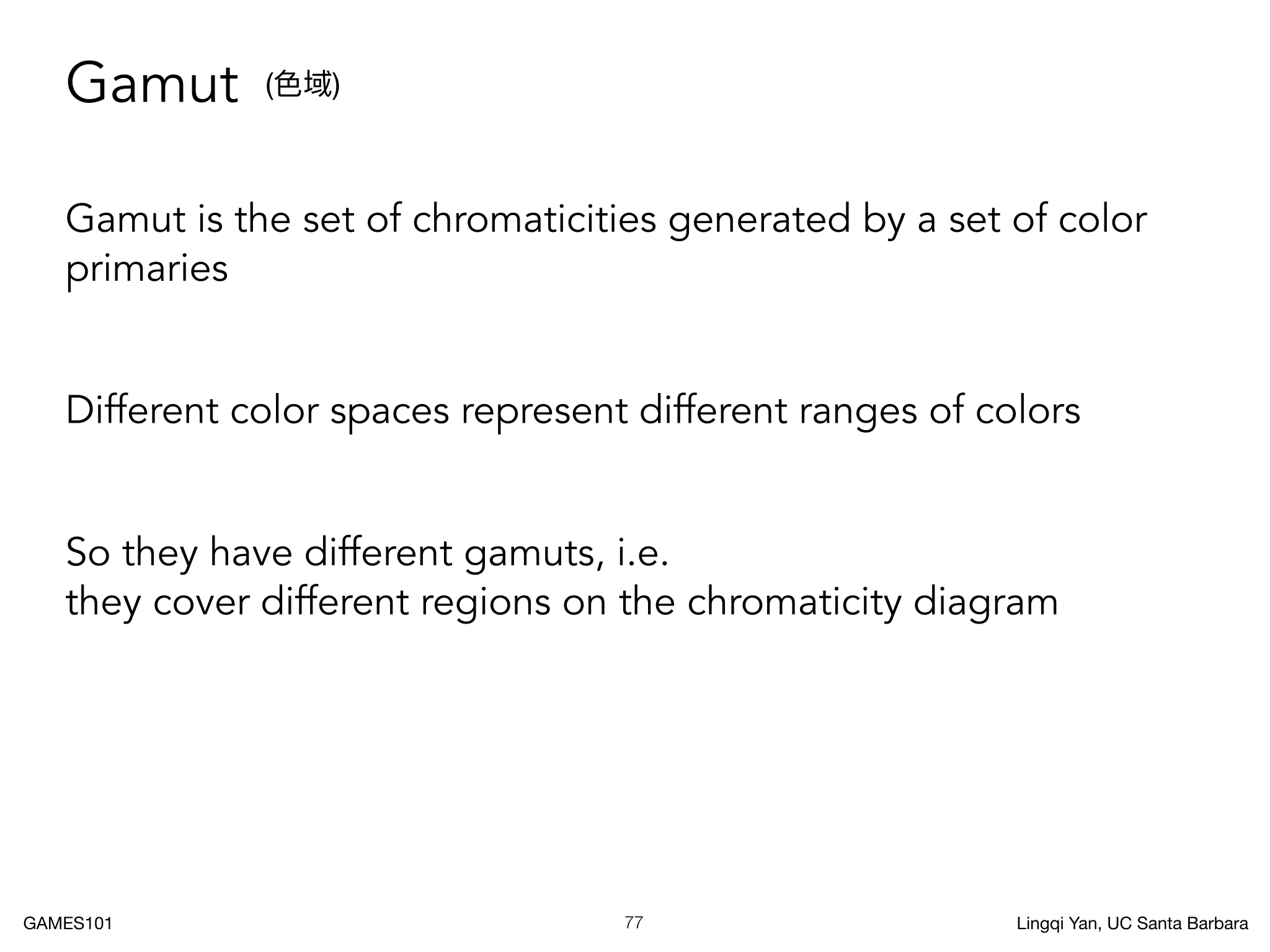 Gamut (色域)

Gamut is the set of chromaticities generated by a set of color primaries

Different color spaces represent different ranges of colors

So they have different gamuts, i.e.
they cover different regions on the chromaticity diagram

GAMES101 77 Lingqi Yan, UC Santa Barbara